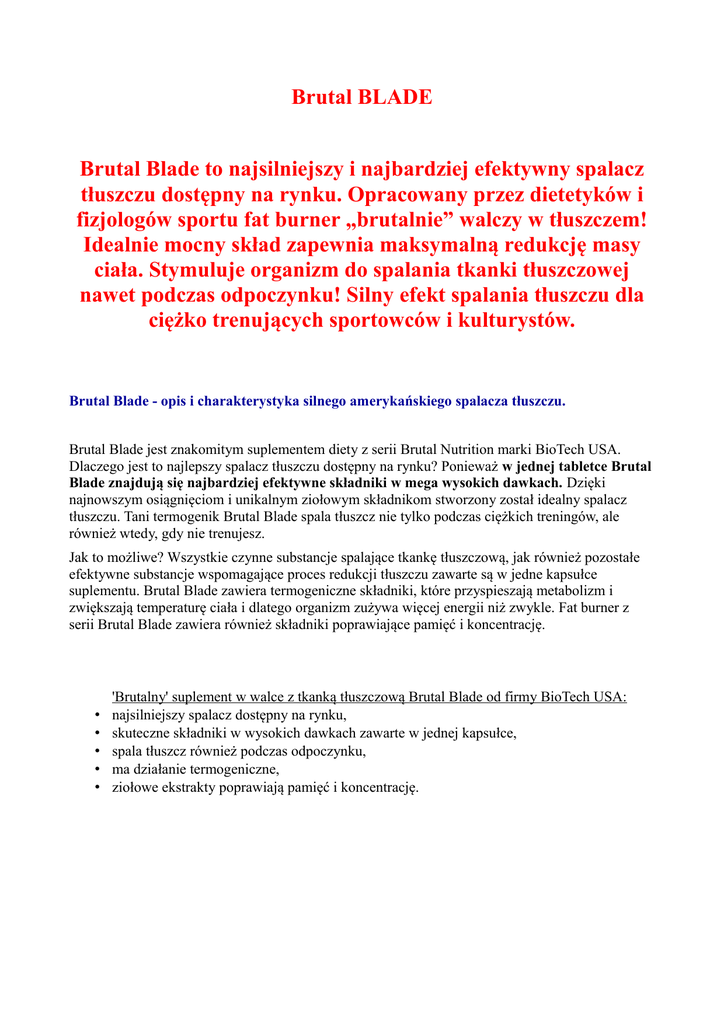 Brutal BLADE

Brutal Blade to najsilniejszy i najbardziej efektywny spalacz tłuszczu dostępny na rynku. Opracowany przez dietetyków i fizjologów sportu fat burner „brutalnie” walczy w tłuszczem! Idealnie mocny skład zapewnia maksymalną redukcję masy ciała. Stymuluje organizm do spalania tkanki tłuszczowej nawet podczas odpoczynku! Silny efekt spalania tłuszczu dla ciężko trenujących sportowców i kulturystów.

Brutal Blade - opis i charakterystyka silnego amerykańskiego spalacza tłuszczu.

Brutal Blade jest znakomitym suplementem diety z serii Brutal Nutrition marki BioTech USA. Dlaczego jest to najlepszy spalacz tłuszczu dostępny na rynku? Ponieważ w jednej tabletce Brutal Blade znajdują się najbardziej efektywne składniki w mega wysokich dawkach. Dzięki najnowszym osiągnięciom i unikalnym ziołowym składnikom stworzony został idealny spalacz tłuszczu. Tani termogenik Brutal Blade spala tłuszcz nie tylko podczas ciężkich treningów, ale również wtedy, gdy nie trenujesz.

Jak to możliwe? Wszystkie czynne substancje spalające tkankę tłuszczową, jak również pozostałe efektywne substancje wspomagające proces redukcji tłuszczu zawarte są w jedne kapsułce suplementu. Brutal Blade zawiera termogeniczne składniki, które przyspieszają metabolizm i zwiększają temperaturę ciała i dlatego organizm zużywa więcej energii niż zwykle. Fat burner z serii Brutal Blade zawiera również składniki poprawiające pamięć i koncentrację.

'Brutalny' suplement w walce z tkanką tłuszczową Brutal Blade od firmy BioTech USA:
• najsilniejszy spalacz dostępny na rynku,
• skuteczne składniki w wysokich dawkach zawarte w jednej kapsułce,
• spala tłuszcz również podczas odpoczynku,
• ma działanie termogeniczne,
• ziołowe ekstrakty poprawiają pamięć i koncentrację.